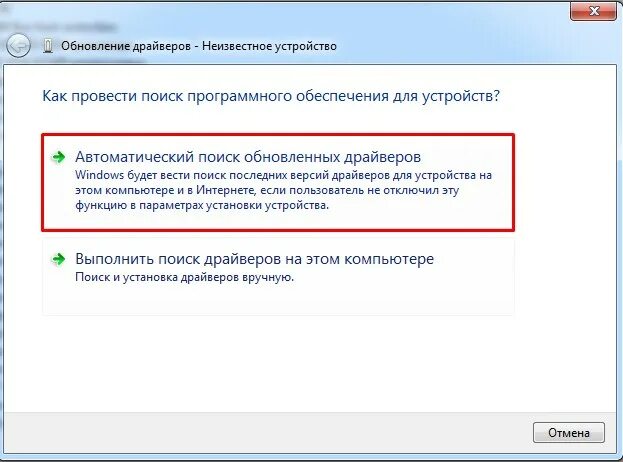 Обновление драйверов - Неизвестное устройство

Как провести поиск программного обеспечения для устройств?

Автоматический поиск обновленных драйверов
Windows будет вести поиск последних версий драйверов для устройства на этом компьютере и в Интернете, если пользователь не отключил эту функцию в параметрах установки устройства.

Выполнить поиск драйверов на этом компьютере
Поиск и установка драйверов вручную.

Отмена